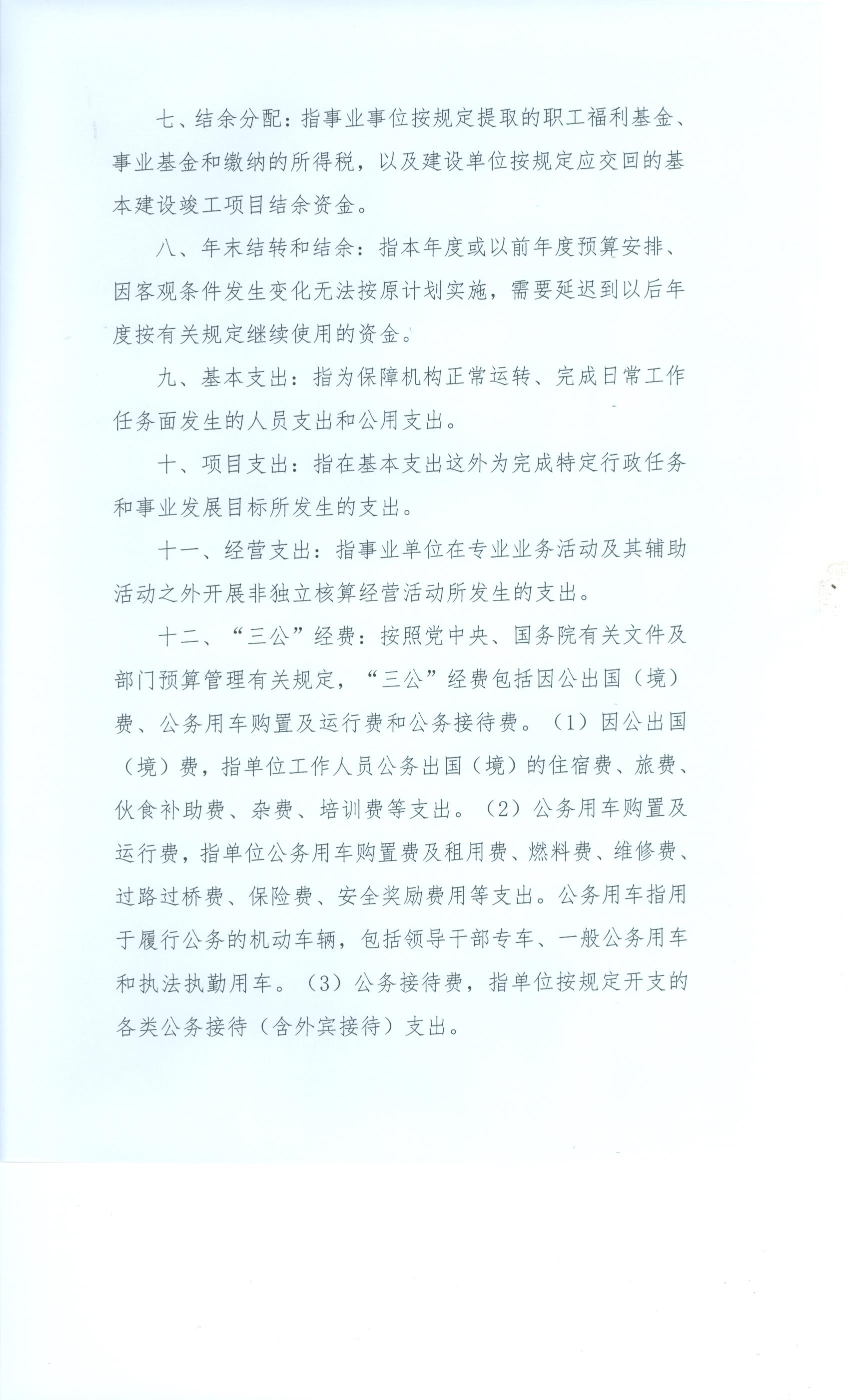 七、结余分配：指事业事位按规定提取的职工福利基金、事业基金和缴纳的所得税，以及建设单位按规定应交回的基本建设竣工项目结余资金。

八、年末结转和结余：指本年度或以前年度预算安排、因客观条件发生变化无法按原计划实施，需要延迟到以后年度按有关规定继续使用的资金。

九、基本支出：指为保障机构正常运转、完成日常工作任务面发生的人员支出和公用支出。

十、项目支出：指在基本支出这外为完成特定行政任务和事业发展目标所发生的支出。

十一、经营支出：指事业单位在专业业务活动及其辅助活动之外开展非独立核算经营活动所发生的支出。

十二、“三公”经费：按照党中央、国务院有关文件及部门预算管理有关规定，“三公”经费包括因公出国（境）费、公务用车购置及运行费和公务接待费。（1）因公出国（境）费，指单位工作人员公务出国（境）的住宿费、旅费、伙食补助费、杂费、培训费等支出。（2）公务用车购置及运行费，指单位公务用车购置费及租用费、燃料费、维修费、过路过桥费、保险费、安全奖励费用等支出。公务用车指用于履行公务的机动车辆，包括领导干部专车、一般公务用车和执法执勤用车。（3）公务接待费，指单位按规定开支的各类公务接待（含外宾接待）支出。